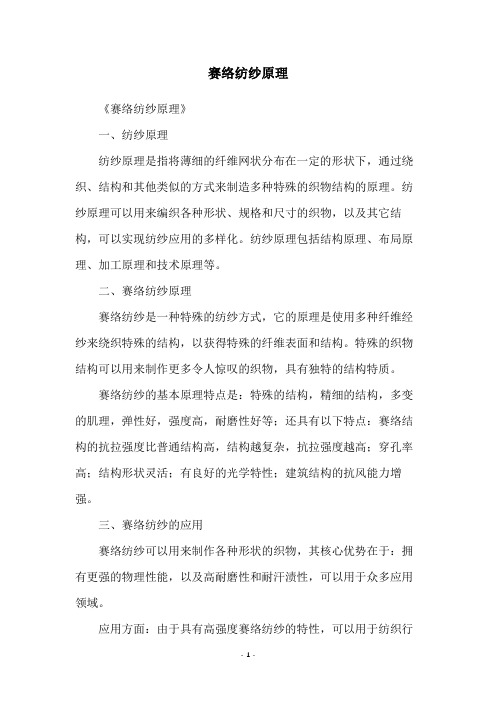 赛络纺纱原理

《赛络纺纱原理》

一、纺纱原理

纺纱原理是指将薄细的纤维网状分布在一定的形状下，通过绕织、结构和其他类似的方式来制造多种特殊的织物结构的原理。纺纱原理可以用来编织各种形状、规格和尺寸的织物，以及其它结构，可以实现纺纱应用的多样化。纺纱原理包括结构原理、布局原理、加工原理和技术原理等。

二、赛络纺纱原理

赛络纺纱是一种特殊的纺纱方式，它的原理是使用多种纤维经纱来绕织特殊的结构，以获得特殊的纤维表面和结构。特殊的织物结构可以用来制作更多令人惊叹的织物，具有独特的结构特质。

赛络纺纱的基本原理特点是：特殊的结构，精细的结构，多变的肌理，弹性好，强度高，耐磨性好等；还具有以下特点：赛络结构的抗拉强度比普通结构高，结构越复杂，抗拉强度越高；穿孔率高；结构形状灵活；有良好的光学特性；建筑结构的抗风能力增强。

三、赛络纺纱的应用

赛络纺纱可以用来制作各种形状的织物，其核心优势在于：拥有更强的物理性能，以及高耐磨性和耐汗渍性，可以用于众多应用领域。

应用方面：由于具有高强度赛络纺纱的特性，可以用于纺织行

- 1 -